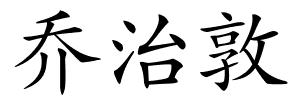 乔治敦